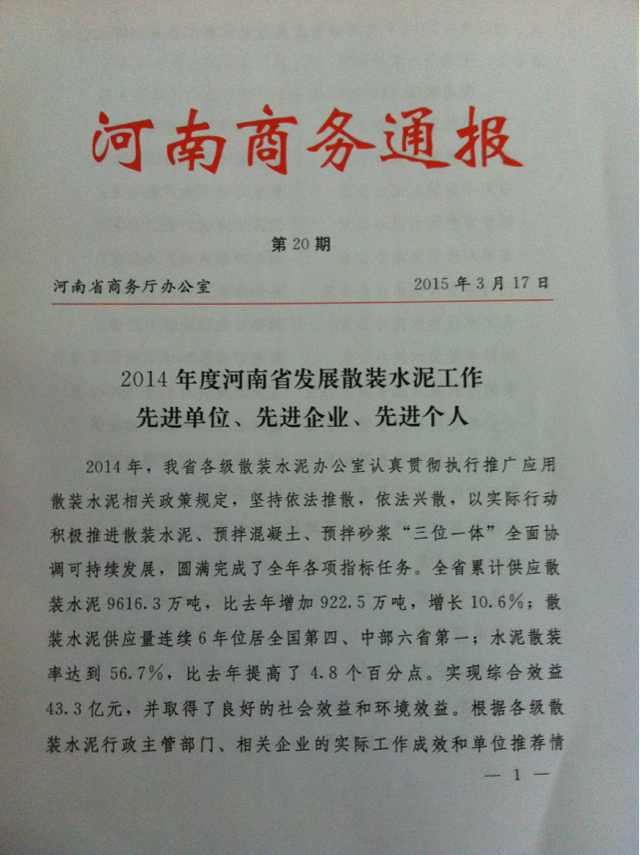 河南商务通报

第 20 期

河南省商务厅办公室　　2015 年 3 月 17 日

2014 年度河南省发展散装水泥工作
先进单位、先进企业、先进个人

2014 年，我省各级散装水泥办公室认真贯彻执行推广应用散装水泥相关政策规定，坚持依法推散，依法兴散，以实际行动积极推进散装水泥、预拌混凝土、预拌砂浆“三位一体”全面协调可持续发展，圆满完成了全年各项指标任务。全省累计供应散装水泥 9616.3 万吨，比去年增加 922.5 万吨，增长 10.6%；散装水泥供应量连续 6 年位居全国第四、中部六省第一；水泥散装率达到 56.7%，比去年提高了 4.8 个百分点。实现综合效益 43.3 亿元，并取得了良好的社会效益和环境效益。根据各级散装水泥行政主管部门、相关企业的实际工作成效和单位推荐情

— 1 —